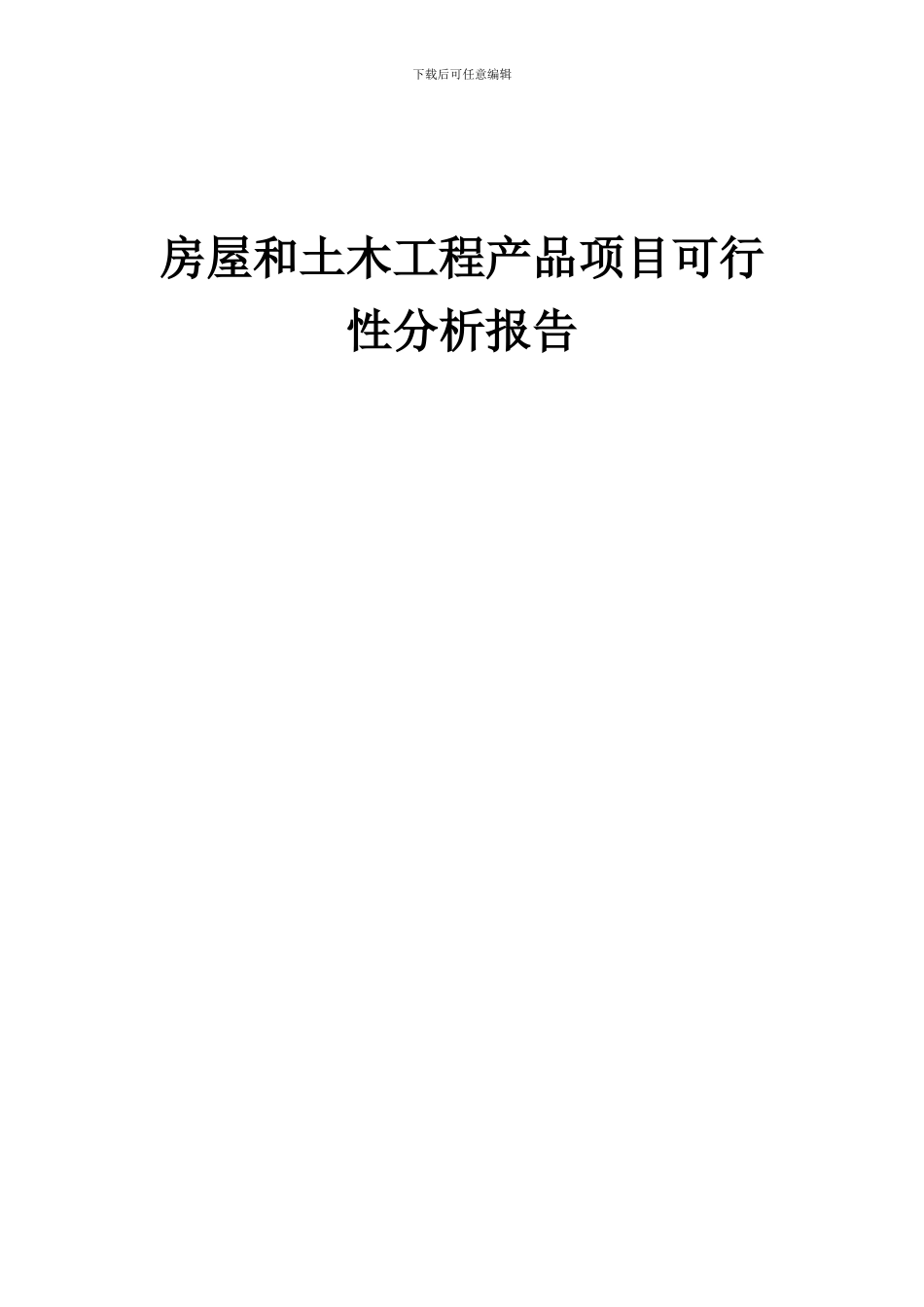 下载后可任意编辑

房屋和土木工程产品项目可行性分析报告